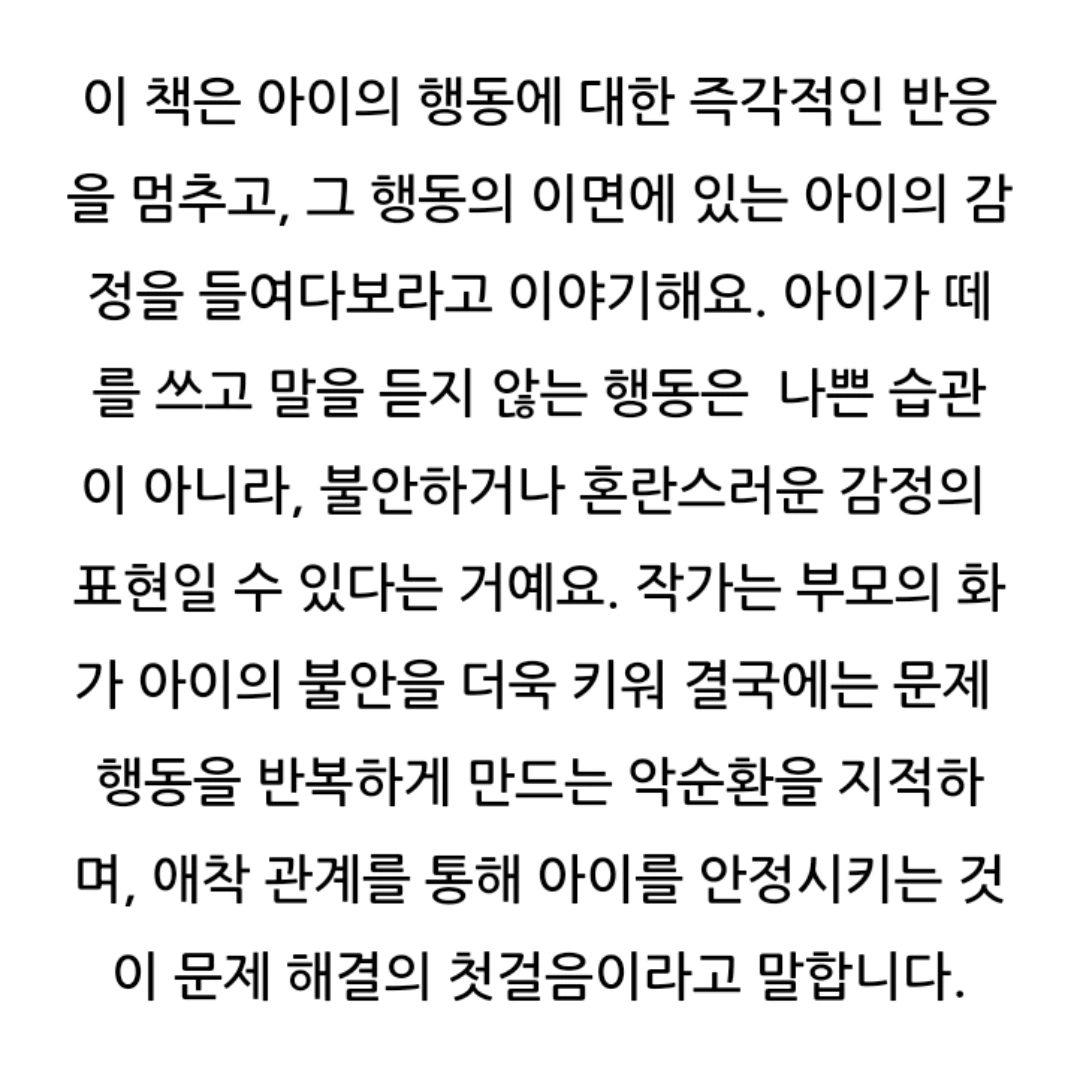 이 책은 아이의 행동에 대한 즉각적인 반응을 멈추고, 그 행동의 이면에 있는 아이의 감정을 들여다보라고 이야기해요. 아이가 떼를 쓰고 말을 듣지 않는 행동은 나쁜 습관이 아니라, 불안하거나 혼란스러운 감정의 표현일 수 있다는 거예요. 작가는 부모의 화가 아이의 불안을 더욱 키워 결국에는 문제 행동을 반복하게 만드는 악순환을 지적하며, 애착 관계를 통해 아이를 안정시키는 것이 문제 해결의 첫걸음이라고 말합니다.